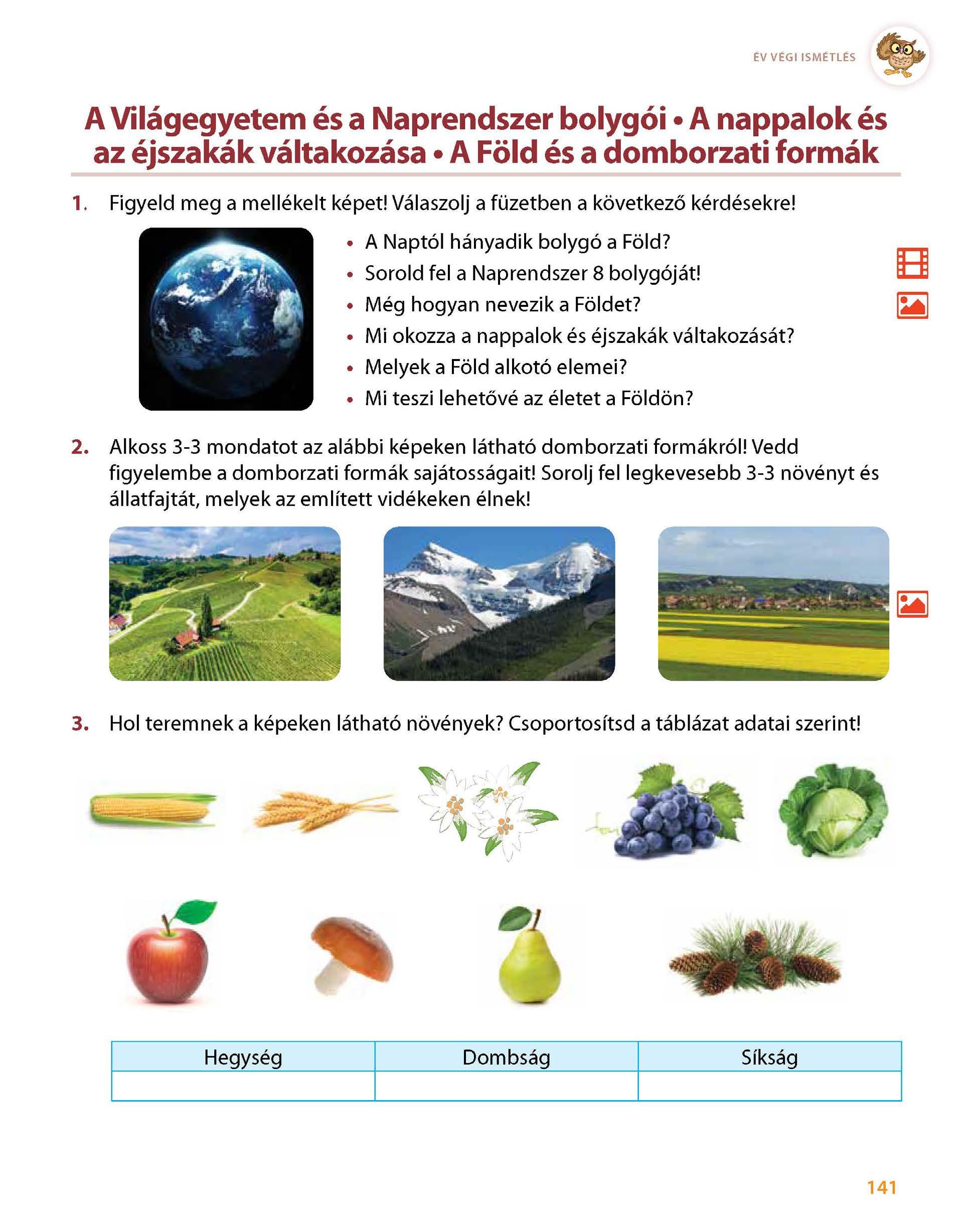 ÉV VÉGI ISMÉTLÉS

A Világegyetem és a Naprendszer bolygói • A nappalok és az éjszakák váltakozása • A Föld és a domborzati formák

1. Figyeld meg a mellékelt képet! Válaszolj a füzetben a következő kérdésekre!

• A Naptól hányadik bolygó a Föld?
• Sorold fel a Naprendszer 8 bolygóját!
• Még hogyan nevezik a Földet?
• Mi okozza a nappalok és éjszakák váltakozását?
• Melyek a Föld alkotó elemei?
• Mi teszi lehetővé az életet a Földön?

2. Alkoss 3-3 mondatot az alábbi képeken látható domborzati formákról! Vedd figyelembe a domborzati formák sajátosságait! Sorolj fel legkevesebb 3-3 növényt és állatfajtát, melyek az említett vidékeken élnek!

3. Hol teremnek a képeken látható növények? Csoportosítsd a táblázat adatai szerint!

| Hegység | Dombság | Síkság |
|---|---|---|
| | | |

141